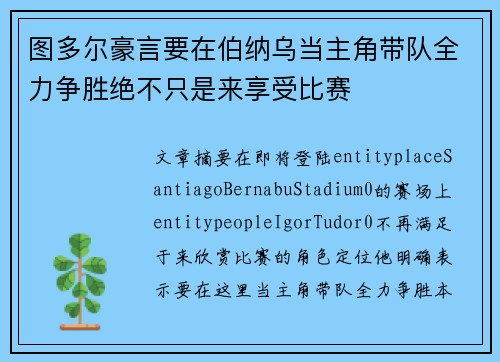 图多尔豪言要在伯纳乌当主角带队全力争胜绝不只是来享受比赛

文章摘要在即将登陆entityplaceSantiagoBernabuStadium0的赛场上entitypeopleIgorTudor0不再满足于来欣赏比赛的角色定位他明确表示要在这里当主角带队全力争胜本